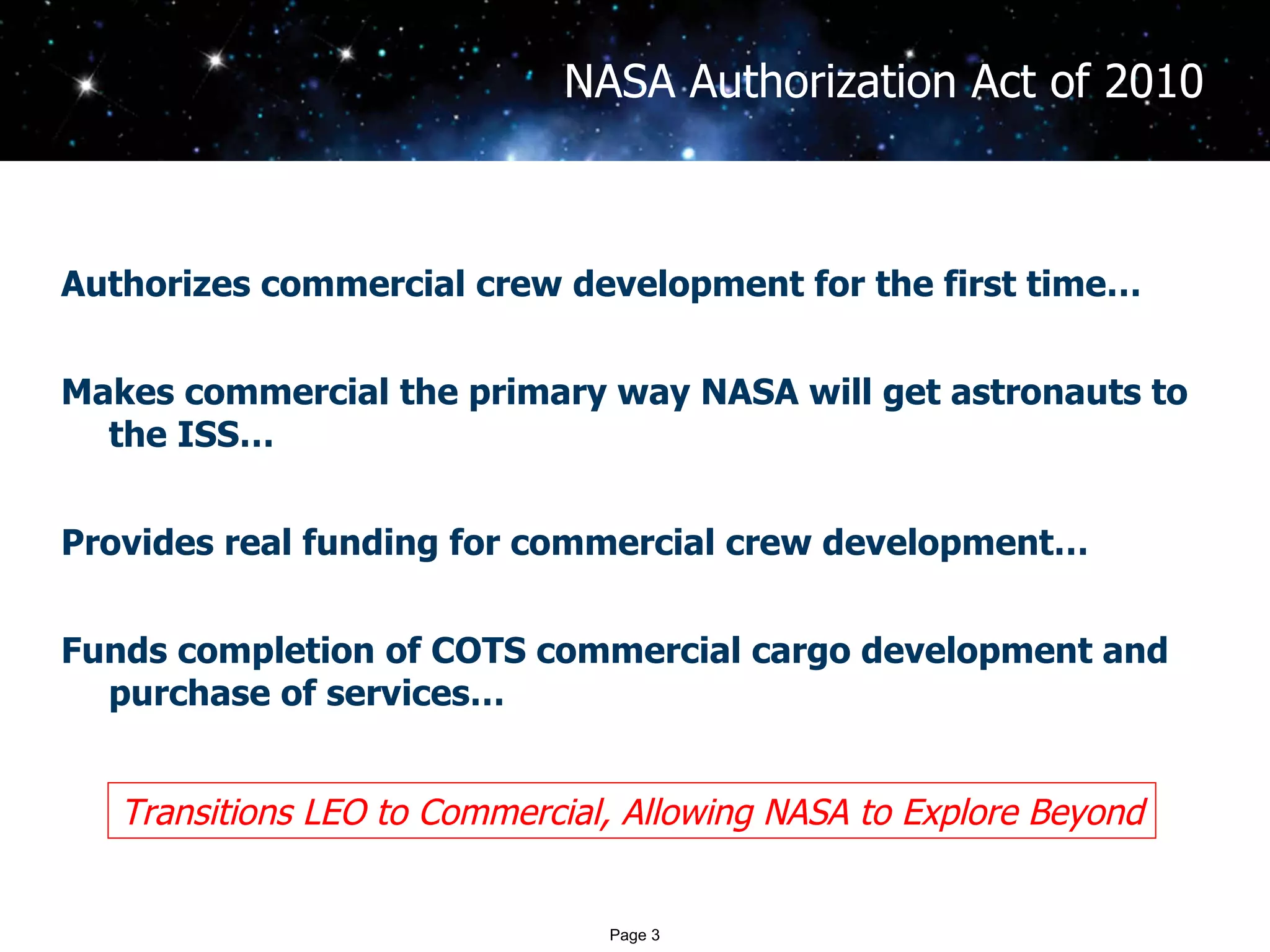 NASA Authorization Act of 2010

Authorizes commercial crew development for the first time…

Makes commercial the primary way NASA will get astronauts to the ISS…

Provides real funding for commercial crew development…

Funds completion of COTS commercial cargo development and purchase of services…

Transitions LEO to Commercial, Allowing NASA to Explore Beyond

Page 3